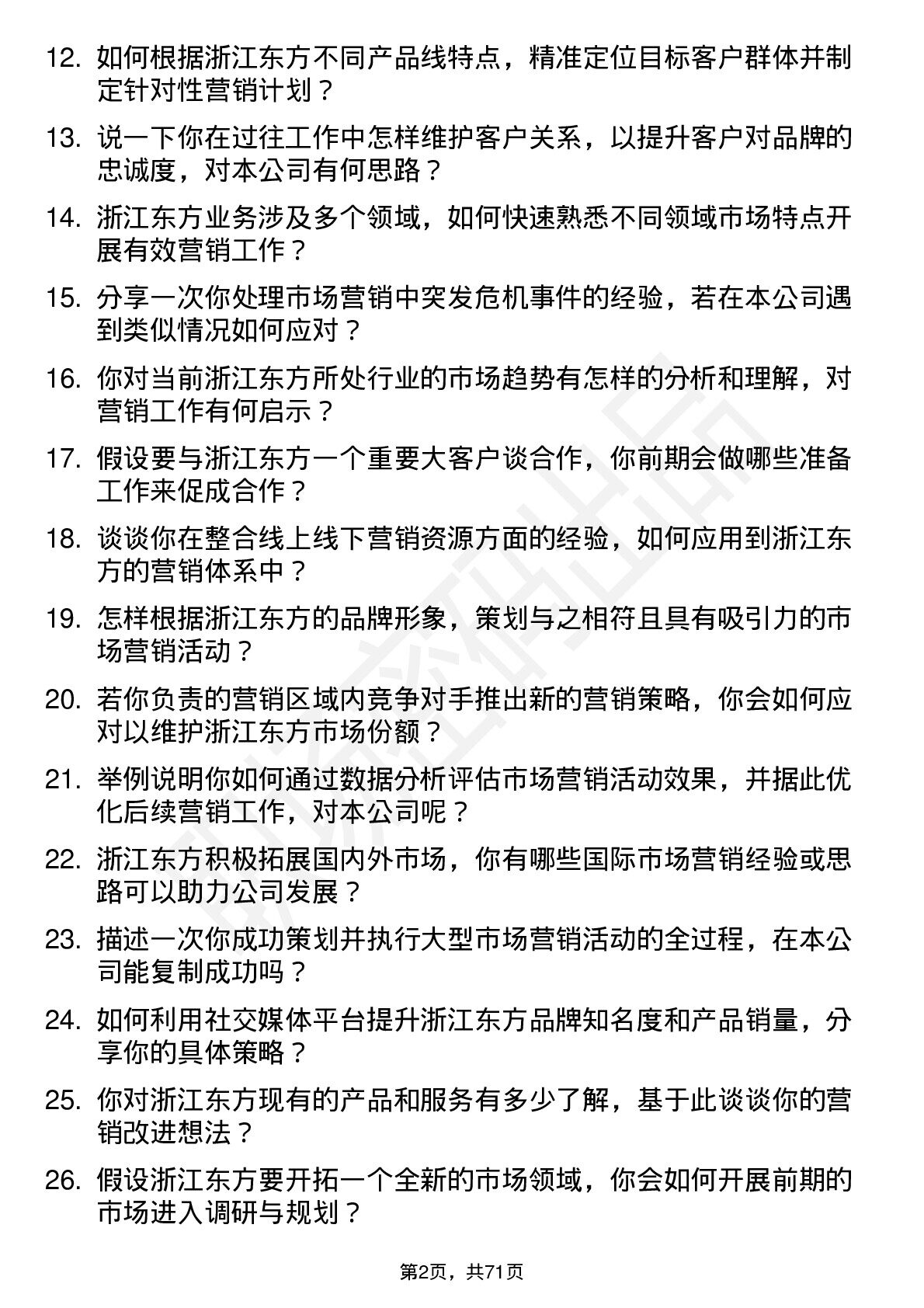 12. 如何根据浙江东方不同产品线特点，精准定位目标客户群体并制定针对性营销计划？

13. 说一下你在过往工作中怎样维护客户关系，以提升客户对品牌的忠诚度，对本公司有何思路？

14. 浙江东方业务涉及多个领域，如何快速熟悉不同领域市场特点开展有效营销工作？

15. 分享一次你处理市场营销中突发危机事件的经验，若在本公司遇到类似情况如何应对？

16. 你对当前浙江东方所处行业的市场趋势有怎样的分析和理解，对营销工作有何启示？

17. 假设要与浙江东方一个重要大客户谈合作，你前期会做哪些准备工作来促成合作？

18. 谈谈你在整合线上线下营销资源方面的经验，如何应用到浙江东方的营销体系中？

19. 怎样根据浙江东方的品牌形象，策划与之相符且具有吸引力的市场营销活动？

20. 若你负责的营销区域内竞争对手推出新的营销策略，你会如何应对以维护浙江东方市场份额？

21. 举例说明你如何通过数据分析评估市场营销活动效果，并据此优化后续营销工作，对本公司呢？

22. 浙江东方积极拓展国内外市场，你有哪些国际市场营销经验或思路可以助力公司发展？

23. 描述一次你成功策划并执行大型市场营销活动的全过程，在本公司能复制成功吗？

24. 如何利用社交媒体平台提升浙江东方品牌知名度和产品销量，分享你的具体策略？

25. 你对浙江东方现有的产品和服务有多少了解，基于此谈谈你的营销改进想法？

26. 假设浙江东方要开拓一个全新的市场领域，你会如何开展前期的市场进入调研与规划？

第2页，共71页